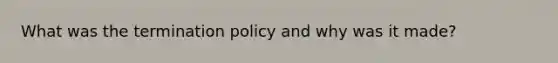 What was the termination policy and why was it made?